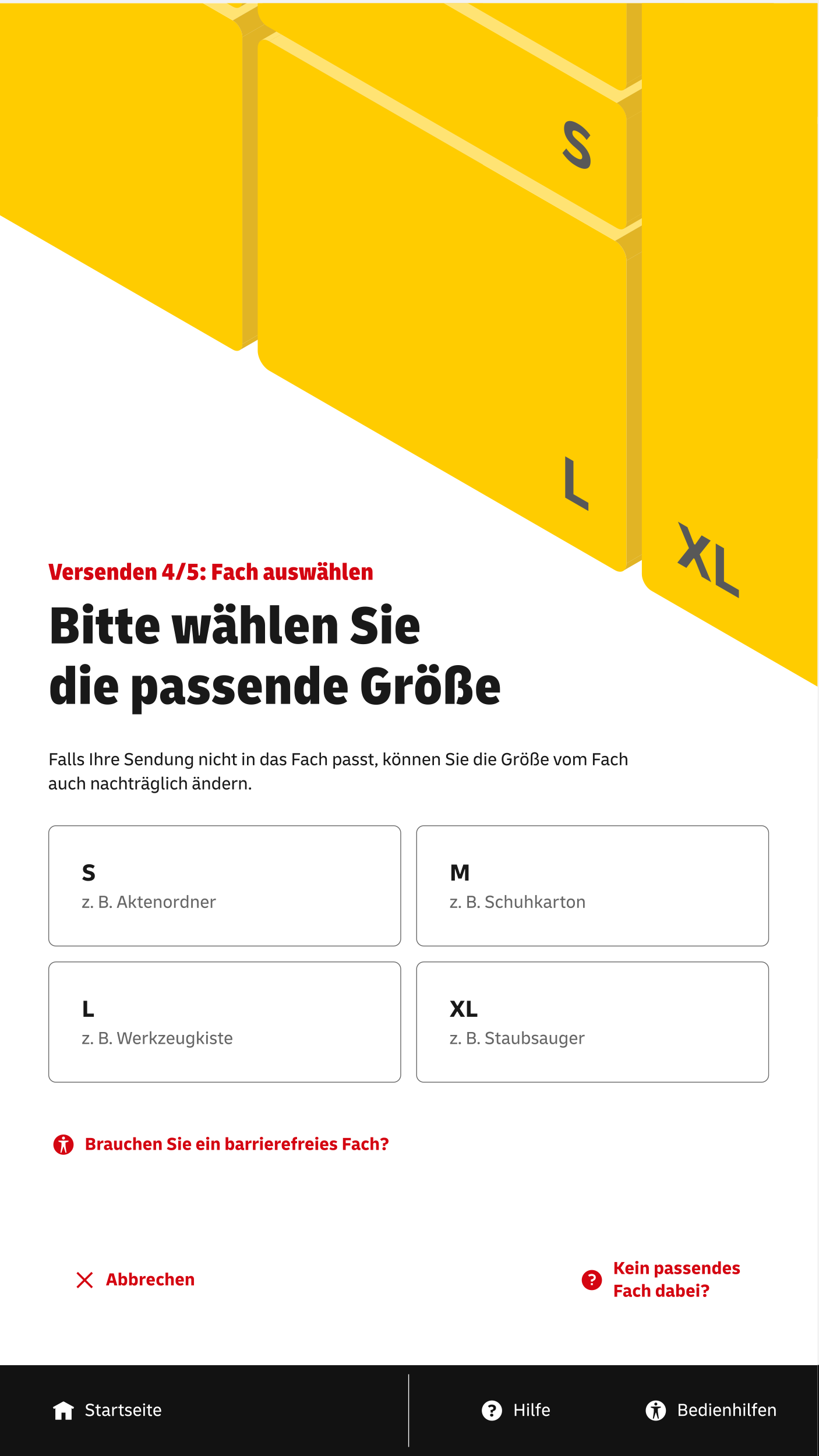 S

L

XL

Versenden 4/5: Fach auswählen

Bitte wählen Sie die passende Größe

Falls Ihre Sendung nicht in das Fach passt, können Sie die Größe vom Fach auch nachträglich ändern.

S
z. B. Aktenordner

M
z. B. Schuhkarton

L
z. B. Werkzeugkiste

XL
z. B. Staubsauger

Brauchen Sie ein barrierefreies Fach?

Abbrechen

Kein passendes Fach dabei?

Startseite

Hilfe

Bedienhilfen